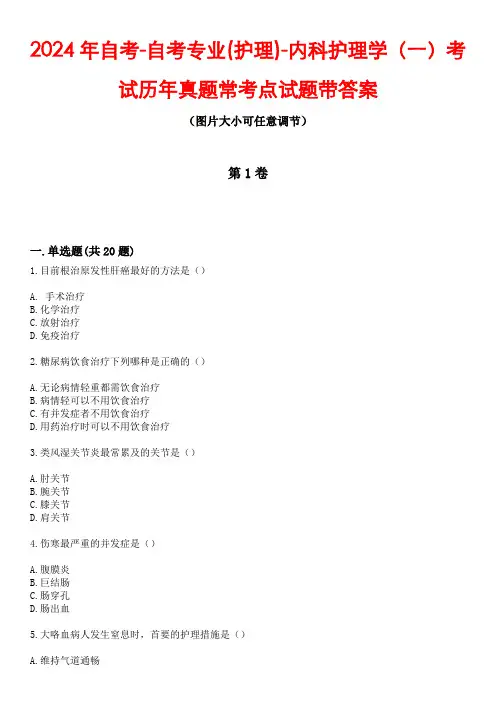 2024年自考-自考专业(护理)-内科护理学（一）考试历年真题常考点试题带答案

（图片大小可任意调节）

第1卷

一.单选题(共20题)

1.目前根治原发性肝癌最好的方法是（）

A. 手术治疗
B.化学治疗
C.放射治疗
D.免疫治疗

2.糖尿病饮食治疗下列哪种是正确的（）

A.无论病情轻重都需饮食治疗
B.病情轻可以不用饮食治疗
C.有并发症者不用饮食治疗
D.用药治疗时可以不用饮食治疗

3.类风湿关节炎最常累及的关节是（）

A.肘关节
B.腕关节
C.膝关节
D.肩关节

4.伤寒最严重的并发症是（）

A.腹膜炎
B.巨结肠
C.肠穿孔
D.肠出血

5.大咯血病人发生窒息时，首要的护理措施是（）

A.维持气道通畅